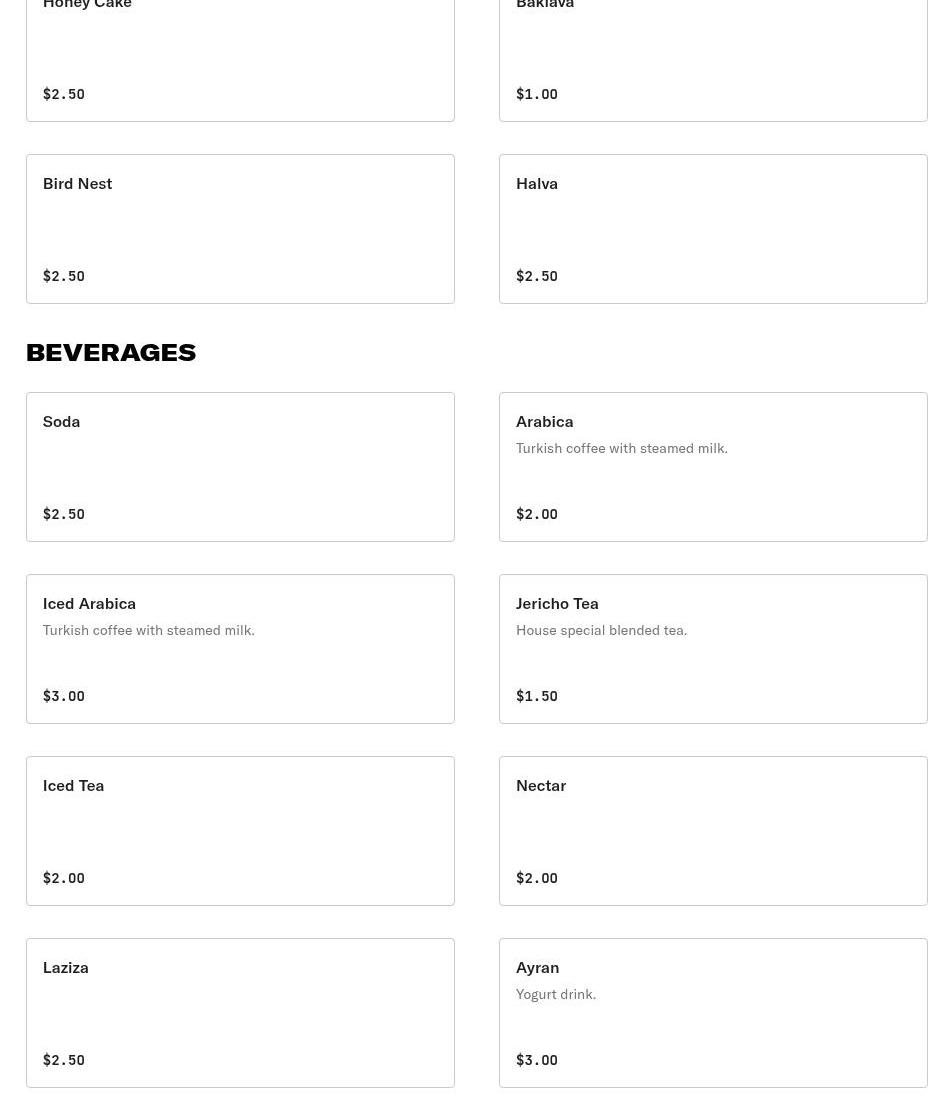 Honey Cake

$2.50

Baklava

$1.00

Bird Nest

$2.50

Halva

$2.50

BEVERAGES

Soda

$2.50

Arabica

Turkish coffee with steamed milk.

$2.00

Iced Arabica

Turkish coffee with steamed milk.

$3.00

Jericho Tea

House special blended tea.

$1.50

Iced Tea

$2.00

Nectar

$2.00

Laziza

$2.50

Ayran

Yogurt drink.

$3.00